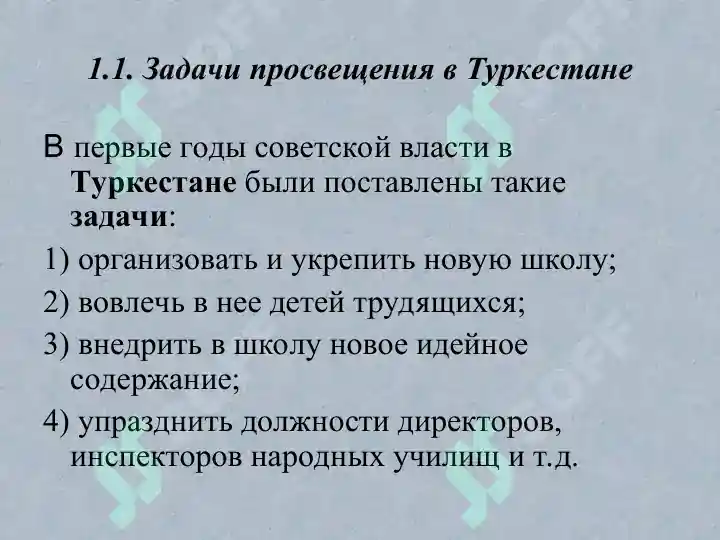 1.1. Задачи просвещения в Туркестане

В первые годы советской власти в Туркестане были поставлены такие задачи:

1) организовать и укрепить новую школу;

2) вовлечь в нее детей трудящихся;

3) внедрить в школу новое идейное содержание;

4) упразднить должности директоров, инспекторов народных училищ и т.д.